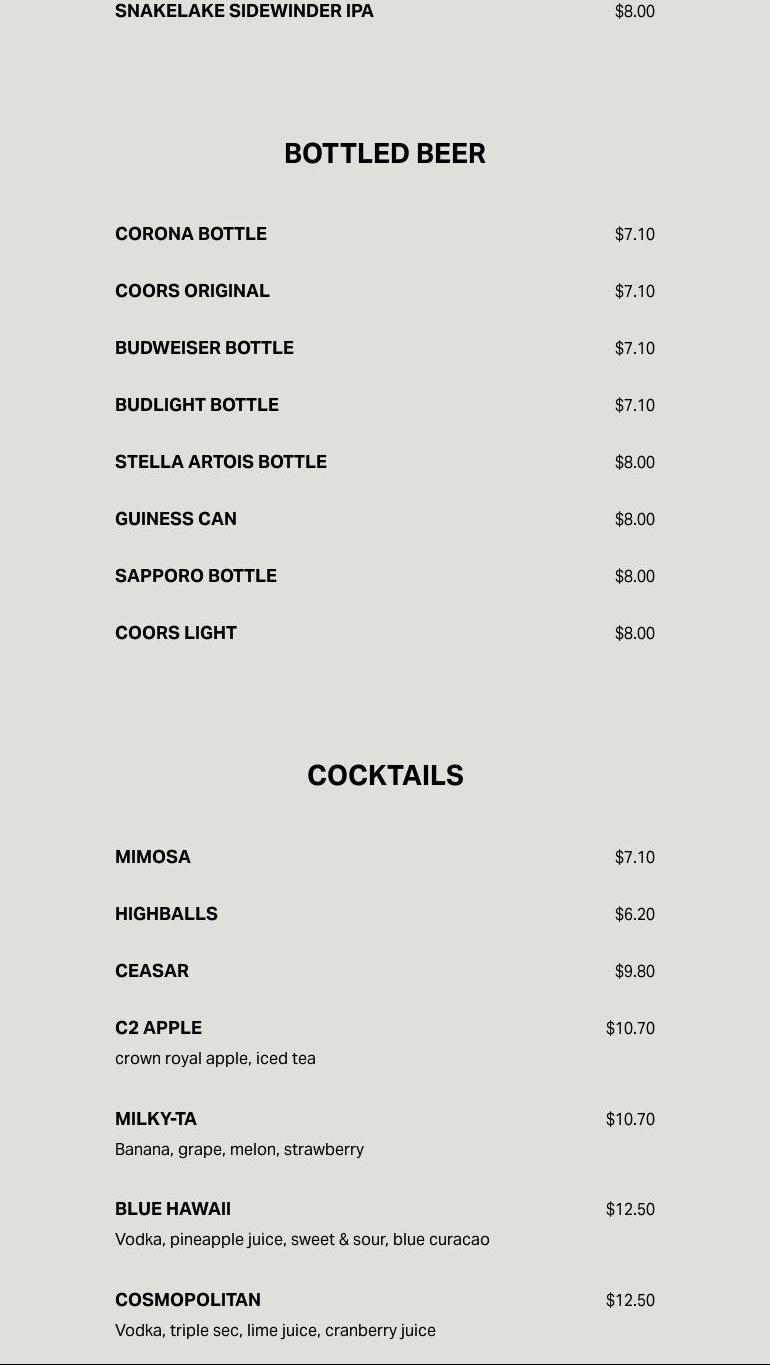 SNAKELAKE SIDEWINDER IPA $8.00

BOTTLED BEER

CORONA BOTTLE $7.10

COORS ORIGINAL $7.10

BUDWEISER BOTTLE $7.10

BUDLIGHT BOTTLE $7.10

STELLA ARTOIS BOTTLE $8.00

GUINESS CAN $8.00

SAPPORO BOTTLE $8.00

COORS LIGHT $8.00

COCKTAILS

MIMOSA $7.10

HIGHBALLS $6.20

CEASAR $9.80

C2 APPLE $10.70
crown royal apple, iced tea

MILKY-TA $10.70
Banana, grape, melon, strawberry

BLUE HAWAII $12.50
Vodka, pineapple juice, sweet & sour, blue curacao

COSMOPOLITAN $12.50
Vodka, triple sec, lime juice, cranberry juice